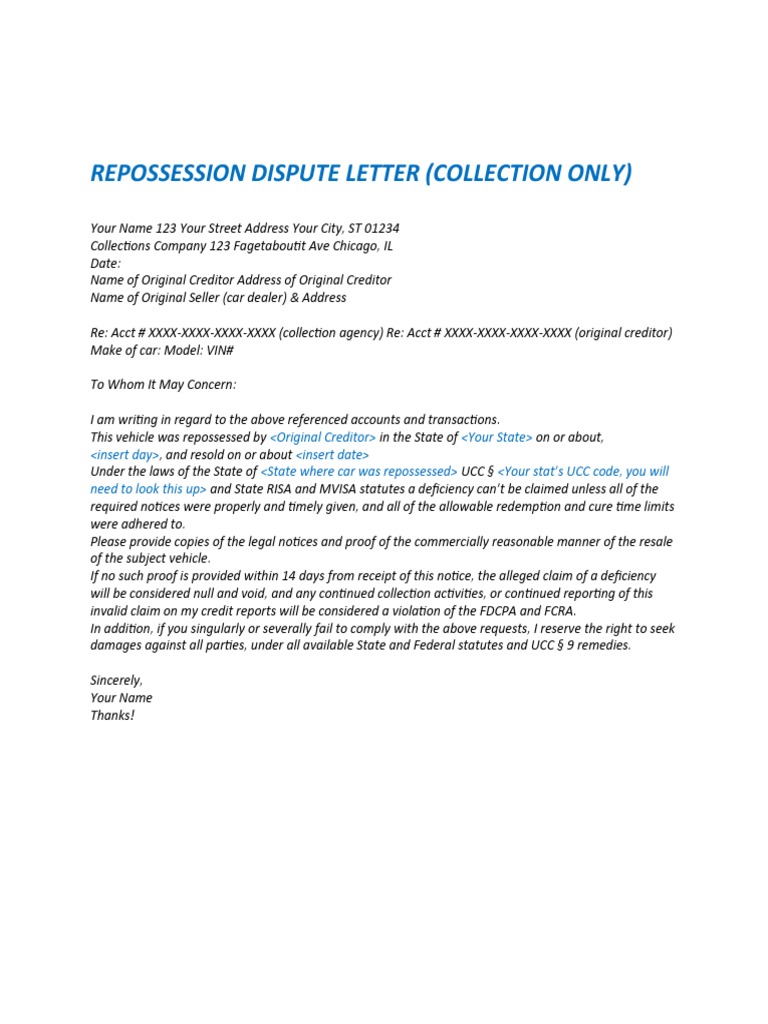 REPOSSESSION DISPUTE LETTER (COLLECTION ONLY)

Your Name 123 Your Street Address Your City, ST 01234
Collections Company 123 Fagetaboutit Ave Chicago, IL
Date:
Name of Original Creditor Address of Original Creditor
Name of Original Seller (car dealer) & Address

Re: Acct # XXXX-XXXX-XXXX-XXXX (collection agency) Re: Acct # XXXX-XXXX-XXXX-XXXX (original creditor)
Make of car: Model: VIN#

To Whom It May Concern:

I am writing in regard to the above referenced accounts and transactions.
This vehicle was repossessed by <Original Creditor> in the State of <Your State> on or about, <insert day>, and resold on or about <insert date>
Under the laws of the State of <State where car was repossessed> UCC § <Your stat's UCC code, you will need to look this up> and State RISA and MVISA statutes a deficiency can't be claimed unless all of the required notices were properly and timely given, and all of the allowable redemption and cure time limits were adhered to.
Please provide copies of the legal notices and proof of the commercially reasonable manner of the resale of the subject vehicle.
If no such proof is provided within 14 days from receipt of this notice, the alleged claim of a deficiency will be considered null and void, and any continued collection activities, or continued reporting of this invalid claim on my credit reports will be considered a violation of the FDCPA and FCRA.
In addition, if you singularly or severally fail to comply with the above requests, I reserve the right to seek damages against all parties, under all available State and Federal statutes and UCC § 9 remedies.

Sincerely,
Your Name
Thanks!